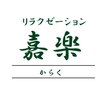 リラクゼーション

嘉楽

からく